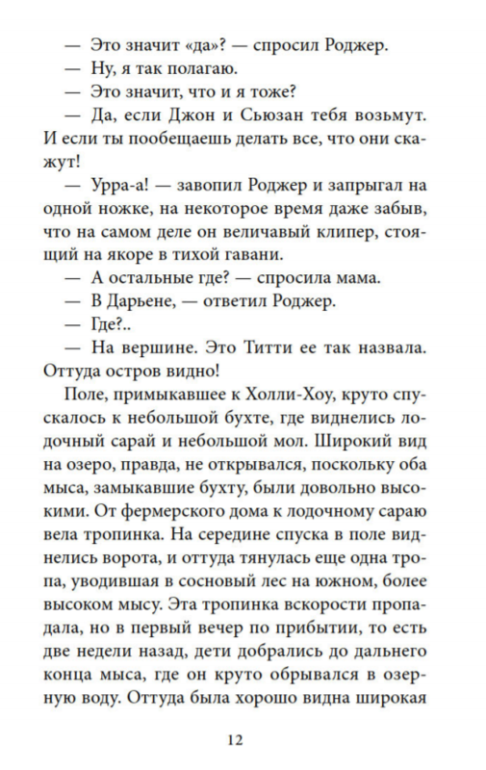 — Это значит «да»? — спросил Роджер.

— Ну, я так полагаю.

— Это значит, что и я тоже?

— Да, если Джон и Сьюзан тебя возьмут. И если ты пообещаешь делать все, что они скажут!

— Урра-а! — завопил Роджер и запрыгал на одной ножке, на некоторое время даже забыв, что на самом деле он величавый клипер, стоящий на якоре в тихой гавани.

— А остальные где? — спросила мама.

— В Дарьене, — ответил Роджер.

— Где?..

— На вершине. Это Титти ее так назвала. Оттуда остров видно!

Поле, примыкавшее к Холли-Хоу, круто спускалось к небольшой бухте, где виднелись лодочный сарай и небольшой мол. Широкий вид на озеро, правда, не открывался, поскольку оба мыса, замыкавшие бухту, были довольно высокими. От фермерского дома к лодочному сараю вела тропинка. На середине спуска в поле виднелись ворота, и оттуда тянулась еще одна тропа, уводившая в сосновый лес на южном, более высоком мысу. Эта тропинка вскорости пропадала, но в первый вечер по прибытии, то есть две недели назад, дети добрались до дальнего конца мыса, где он круто обрывался в озерную воду. Оттуда была хорошо видна широкая

12